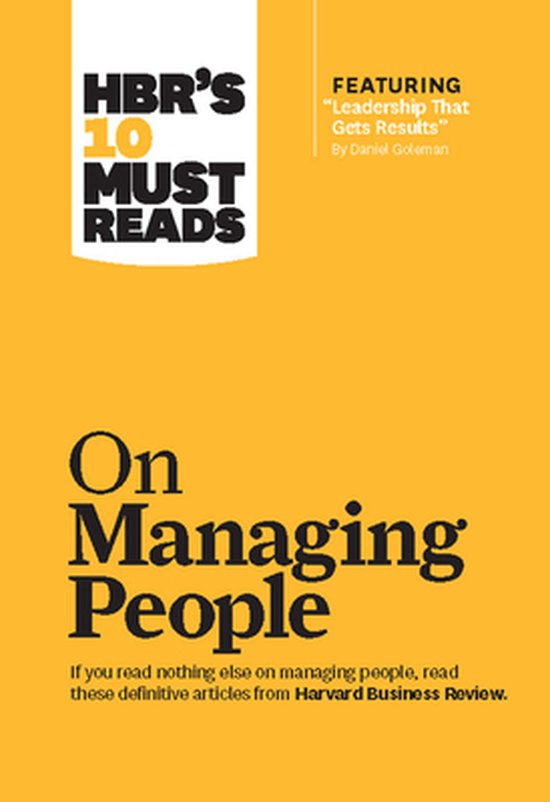 HBR'S 10 MUST READS

FEATURING
"Leadership That Gets Results"
By Daniel Goleman

On Managing People

If you read nothing else on managing people, read these definitive articles from Harvard Business Review.